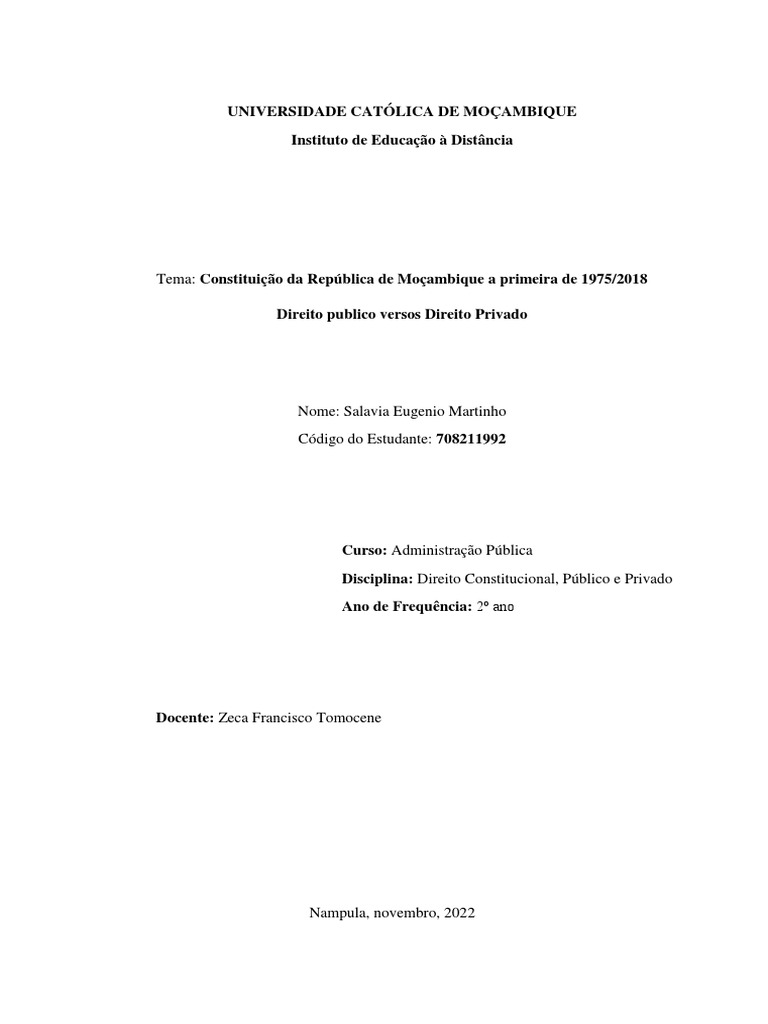 UNIVERSIDADE CATÓLICA DE MOÇAMBIQUE

Instituto de Educação à Distância

Tema: Constituição da República de Moçambique a primeira de 1975/2018

Direito publico versos Direito Privado

Nome: Salavia Eugenio Martinho

Código do Estudante: 708211992

Curso: Administração Pública

Disciplina: Direito Constitucional, Público e Privado

Ano de Frequência: 2º ano

Docente: Zeca Francisco Tomocene

Nampula, novembro, 2022